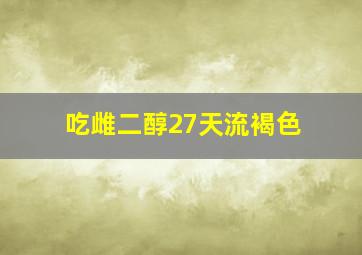 吃雌二醇27天流褐色